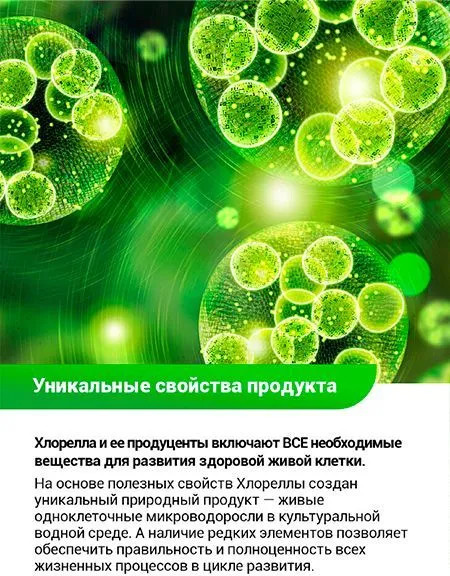 Уникальные свойства продукта

Хлорелла и ее продуценты включают ВСЕ необходимые вещества для развития здоровой живой клетки.

На основе полезных свойств Хлореллы создан уникальный природный продукт — живые одноклеточные микроводоросли в культуральной водной среде. А наличие редких элементов позволяет обеспечить правильность и полноценность всех жизненных процессов в цикле развития.